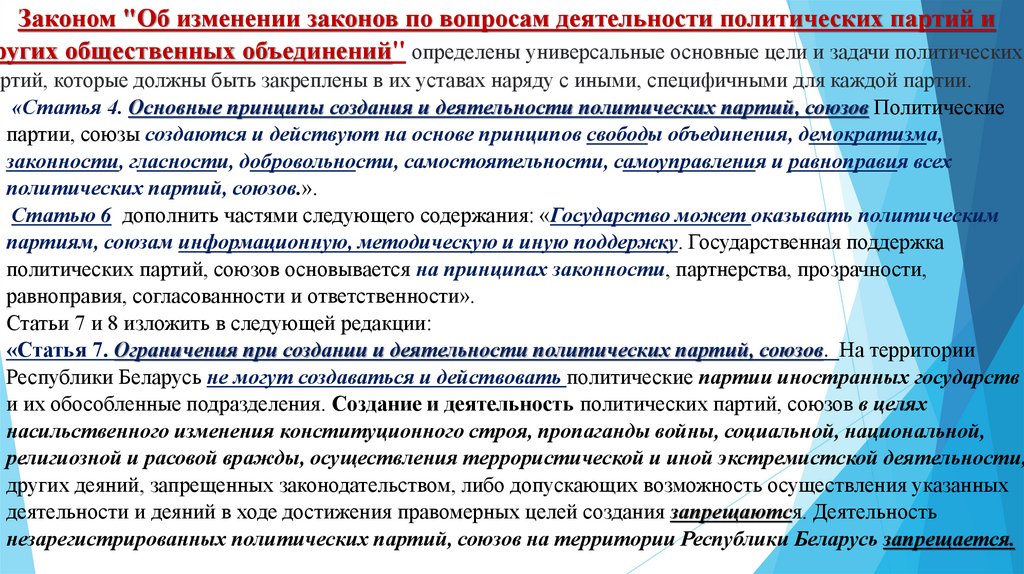 Законом "Об изменении законов по вопросам деятельности политических партий и ругих общественных объединений" определены универсальные основные цели и задачи политических ртий, которые должны быть закреплены в их уставах наряду с иными, специфичными для каждой партии.

«Статья 4. Основные принципы создания и деятельности политических партий, союзов Политические партии, союзы создаются и действуют на основе принципов свободы объединения, демократизма, законности, гласности, добровольности, самостоятельности, самоуправления и равноправия всех политических партий, союзов.».

Статью 6 дополнить частями следующего содержания: «Государство может оказывать политическим партиям, союзам информационную, методическую и иную поддержку. Государственная поддержка политических партий, союзов основывается на принципах законности, партнерства, прозрачности, равноправия, согласованности и ответственности».

Статьи 7 и 8 изложить в следующей редакции:

«Статья 7. Ограничения при создании и деятельности политических партий, союзов. На территории Республики Беларусь не могут создаваться и действовать политические партии иностранных государств и их обособленные подразделения. Создание и деятельность политических партий, союзов в целях насильственного изменения конституционного строя, пропаганды войны, социальной, национальной, религиозной и расовой вражды, осуществления террористической и иной экстремистской деятельности, других деяний, запрещенных законодательством, либо допускающих возможность осуществления указанных деятельности и деяний в ходе достижения правомерных целей создания запрещаются. Деятельность незарегистрированных политических партий, союзов на территории Республики Беларусь запрещается.